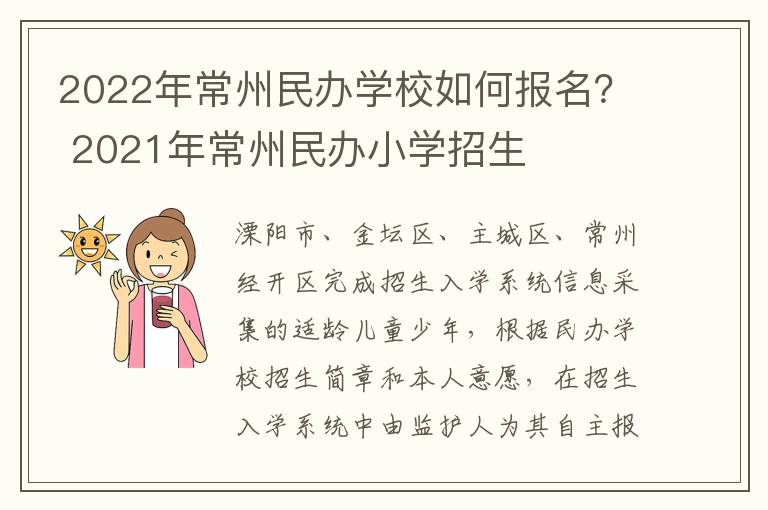 2022年常州民办学校如何报名？ 2021年常州民办小学招生

溧阳市、金坛区、主城区、常州经开区完成招生入学系统信息采集的适龄儿童少年，根据民办学校招生简章和本人意愿，在招生入学系统中由监护人为其自主报